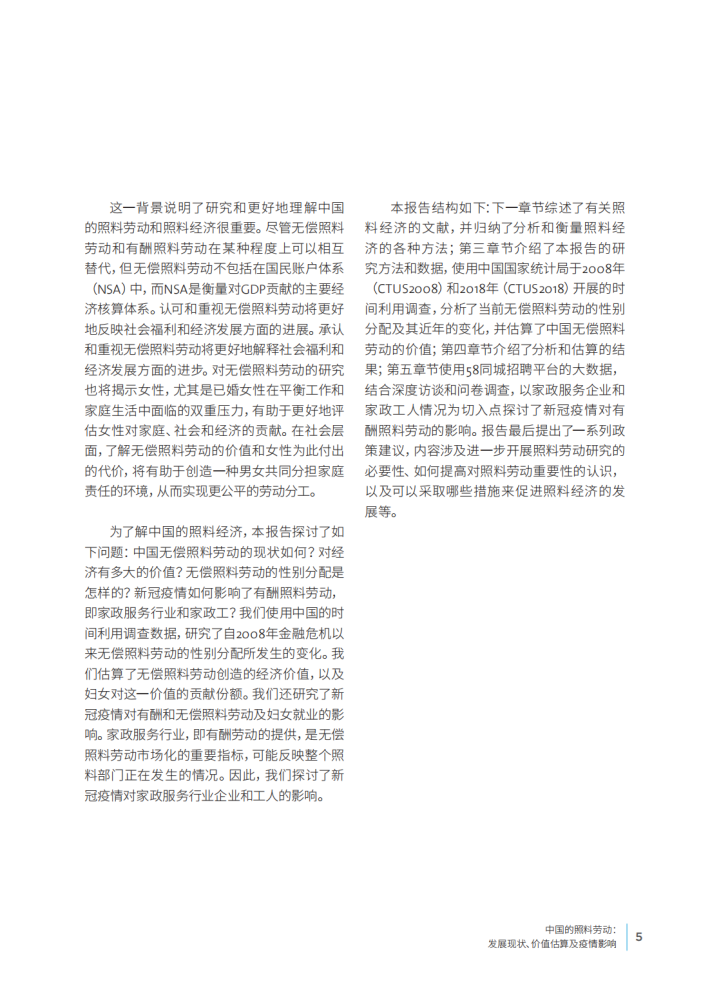 这一背景说明了研究和更好地理解中国的照料劳动和照料经济很重要。尽管无偿照料劳动和有酬照料劳动在某种程度上可以相互替代，但无偿照料劳动不包括在国民账户体系（NSA）中，而NSA是衡量对GDP贡献的主要经济核算体系。认可和重视无偿照料劳动将更好地反映社会福利和经济发展方面的进展。承认和重视无偿照料劳动将更好地解释社会福利和经济发展方面的进步。对无偿照料劳动的研究也将揭示女性，尤其是已婚女性在平衡工作和家庭生活中面临的双重压力，有助于更好地评估女性对家庭、社会和经济的贡献。在社会层面，了解无偿照料劳动的价值和女性为此付出的代价，将有助于创造一种男女共同分担家庭责任的环境，从而实现更公平的劳动分工。

为了解中国的照料经济，本报告探讨了如下问题：中国无偿照料劳动的现状如何？对经济有多大的价值？无偿照料劳动的性别分配是怎样的？新冠疫情如何影响了有酬照料劳动，即家政服务行业和家政工？我们使用中国的时间利用调查数据，研究了自2008年金融危机以来无偿照料劳动的性别分配所发生的变化。我们估算了无偿照料劳动创造的经济价值，以及妇女对这一价值的贡献份额。我们还研究了新冠疫情对有酬和无偿照料劳动及妇女就业的影响。家政服务行业，即有酬劳动的提供，是无偿照料劳动市场化的重要指标，可能反映整个照料部门正在发生的情况。因此，我们探讨了新冠疫情对家政服务行业企业和工人的影响。

本报告结构如下：下一章节综述了有关照料经济的文献，并归纳了分析和衡量照料经济的各种方法；第三章节介绍了本报告的研究方法和数据，使用中国国家统计局于2008年（CTUS2008）和2018年（CTUS2018）开展的时间利用调查，分析了当前无偿照料劳动的性别分配及其近年的变化，并估算了中国无偿照料劳动的价值；第四章节介绍了分析和估算的结果；第五章节使用58同城招聘平台的大数据，结合深度访谈和问卷调查，以家政服务企业和家政工人情况为切入点探讨了新冠疫情对有酬照料劳动的影响。报告最后提出了一系列政策建议，内容涉及进一步开展照料劳动研究的必要性、如何提高对照料劳动重要性的认识，以及可以采取哪些措施来促进照料经济的发展等。

中国的照料劳动：
发展现状、价值估算及疫情影响 5